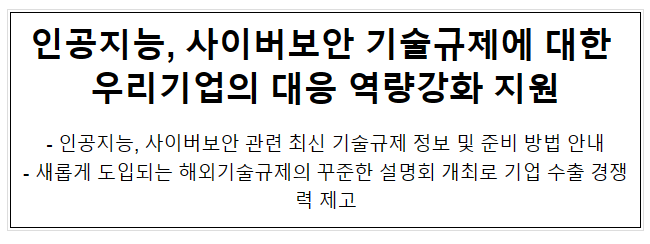 인공지능, 사이버보안 기술규제에 대한 우리기업의 대응 역량강화 지원

- 인공지능, 사이버보안 관련 최신 기술규제 정보 및 준비 방법 안내
- 새롭게 도입되는 해외기술규제의 꾸준한 설명회 개최로 기업 수출 경쟁력 제고